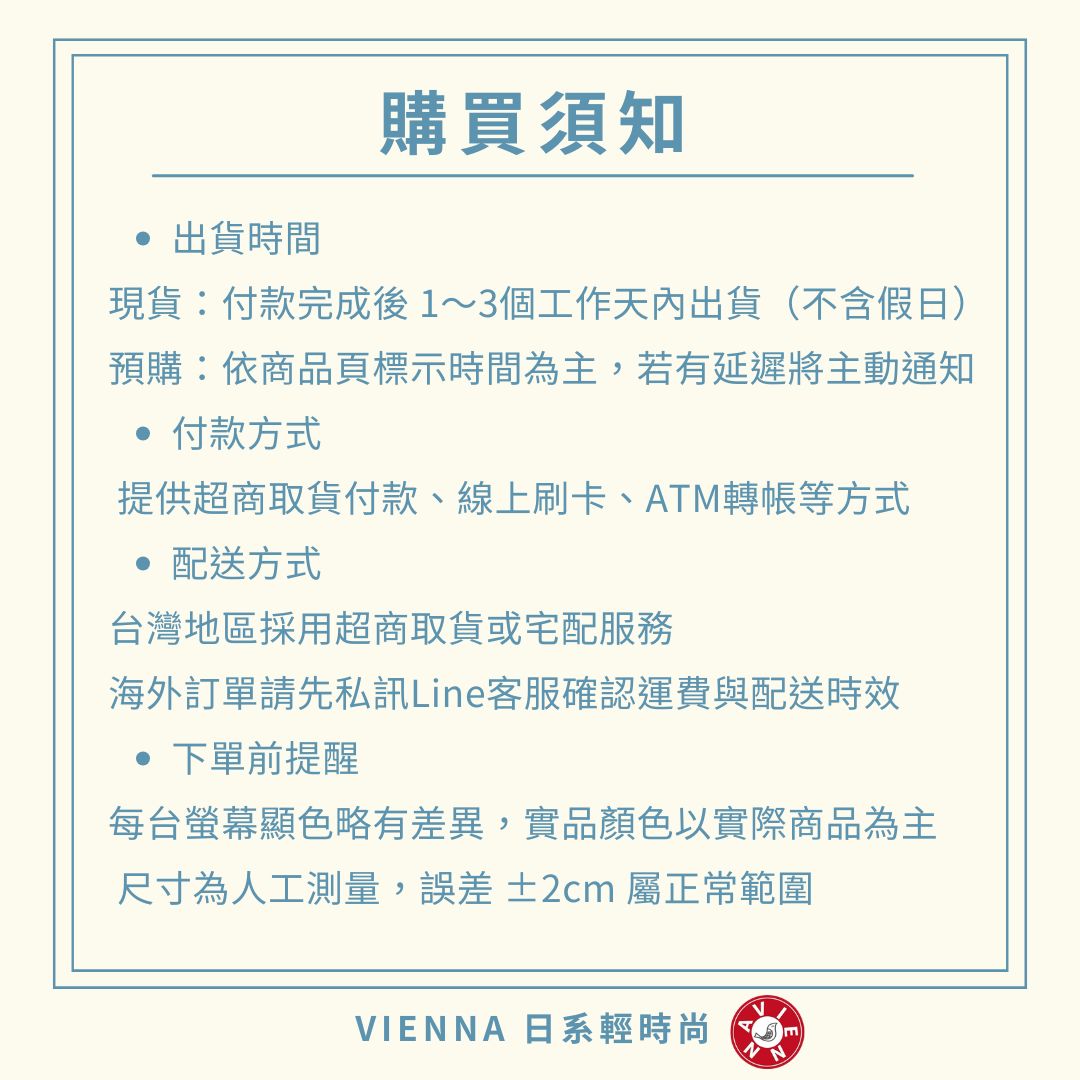 購買須知

• 出貨時間

現貨：付款完成後 1～3個工作天內出貨（不含假日）

預購：依商品頁標示時間為主，若有延遲將主動通知

• 付款方式

提供超商取貨付款、線上刷卡、ATM轉帳等方式

• 配送方式

台灣地區採用超商取貨或宅配服務

海外訂單請先私訊Line客服確認運費與配送時效

• 下單前提醒

每台螢幕顯色略有差異，實品顏色以實際商品為主

尺寸為人工測量，誤差 ±2cm 屬正常範圍

VIENNA 日系輕時尚 VIENNA